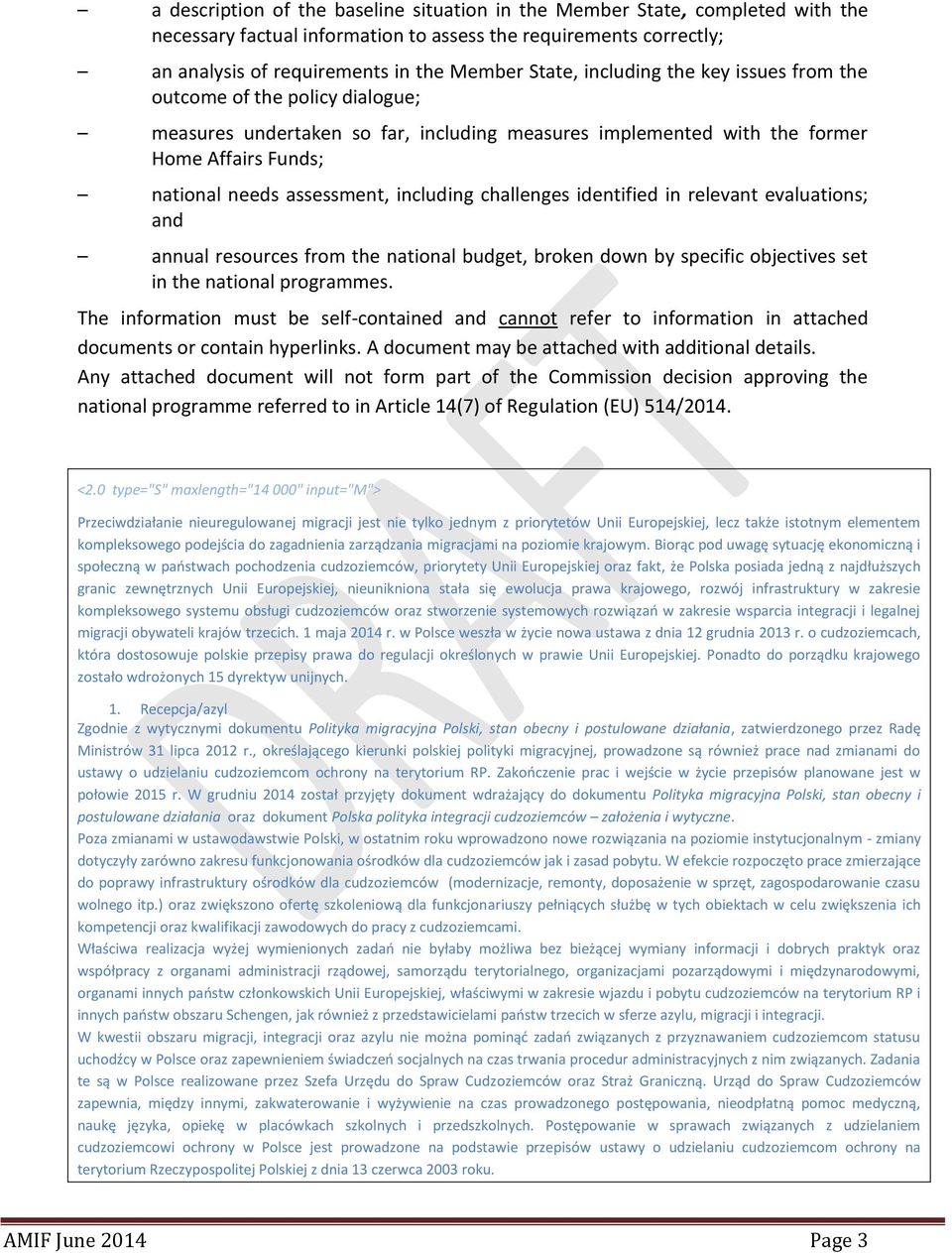 – a description of the baseline situation in the Member State, completed with the necessary factual information to assess the requirements correctly;

– an analysis of requirements in the Member State, including the key issues from the outcome of the policy dialogue;

– measures undertaken so far, including measures implemented with the former Home Affairs Funds;

– national needs assessment, including challenges identified in relevant evaluations; and

– annual resources from the national budget, broken down by specific objectives set in the national programmes.

The information must be self-contained and cannot refer to information in attached documents or contain hyperlinks. A document may be attached with additional details. Any attached document will not form part of the Commission decision approving the national programme referred to in Article 14(7) of Regulation (EU) 514/2014.

<2.0 type="S" maxlength="14 000" input="M">

Przeciwdziałanie nieuregulowanej migracji jest nie tylko jednym z priorytetów Unii Europejskiej, lecz także istotnym elementem kompleksowego podejścia do zagadnienia zarządzania migracjami na poziomie krajowym. Biorąc pod uwagę sytuację ekonomiczną i społeczną w państwach pochodzenia cudzoziemców, priorytety Unii Europejskiej oraz fakt, że Polska posiada jedną z najdłuższych granic zewnętrznych Unii Europejskiej, nieunikniona stała się ewolucja prawa krajowego, rozwój infrastruktury w zakresie kompleksowego systemu obsługi cudzoziemców oraz stworzenie systemowych rozwiązań w zakresie wsparcia integracji i legalnej migracji obywateli krajów trzecich. 1 maja 2014 r. w Polsce weszła w życie nowa ustawa z dnia 12 grudnia 2013 r. o cudzoziemcach, która dostosowuje polskie przepisy prawa do regulacji określonych w prawie Unii Europejskiej. Ponadto do porządku krajowego zostało wdrożonych 15 dyrektyw unijnych.

1. Recepcja/azyl

Zgodnie z wytycznymi dokumentu Polityka migracyjna Polski, stan obecny i postulowane działania, zatwierdzonego przez Radę Ministrów 31 lipca 2012 r., określającego kierunki polskiej polityki migracyjnej, prowadzone są również prace nad zmianami do ustawy o udzielaniu cudzoziemcom ochrony na terytorium RP. Zakończenie prac i wejście w życie przepisów planowane jest w połowie 2015 r. W grudniu 2014 został przyjęty dokument wdrażający do dokumentu Polityka migracyjna Polski, stan obecny i postulowane działania oraz dokument Polska polityka integracji cudzoziemców – założenia i wytyczne.

Poza zmianami w ustawodawstwie Polski, w ostatnim roku wprowadzono nowe rozwiązania na poziomie instytucjonalnym - zmiany dotyczyły zarówno zakresu funkcjonowania ośrodków dla cudzoziemców jak i zasad pobytu. W efekcie rozpoczęto prace zmierzające do poprawy infrastruktury ośrodków dla cudzoziemców (modernizacje, remonty, doposażenie w sprzęt, zagospodarowanie czasu wolnego itp.) oraz zwiększono ofertę szkoleniową dla funkcjonariuszy pełniących służbę w tych obiektach w celu zwiększenia ich kompetencji oraz kwalifikacji zawodowych do pracy z cudzoziemcami.

Właściwa realizacja wyżej wymienionych zadań nie byłaby możliwa bez bieżącej wymiany informacji i dobrych praktyk oraz współpracy z organami administracji rządowej, samorządu terytorialnego, organizacjami pozarządowymi i międzynarodowymi, organami innych państw członkowskich Unii Europejskiej, właściwymi w zakresie wjazdu i pobytu cudzoziemców na terytorium RP i innych państw obszaru Schengen, jak również z przedstawicielami państw trzecich w sferze azylu, migracji i integracji.

W kwestii obszaru migracji, integracji oraz azylu nie można pominąć zadań związanych z przyznawaniem cudzoziemcom statusu uchodźcy w Polsce oraz zapewnieniem świadczeń socjalnych na czas trwania procedur administracyjnych z nim związanych. Zadania te są w Polsce realizowane przez Szefa Urzędu do Spraw Cudzoziemców oraz Straż Graniczną. Urząd do Spraw Cudzoziemców zapewnia, między innymi, zakwaterowanie i wyżywienie na czas prowadzonego postępowania, nieodpłatną pomoc medyczną, naukę języka, opiekę w placówkach szkolnych i przedszkolnych. Postępowanie w sprawach związanych z udzielaniem cudzoziemcowi ochrony w Polsce jest prowadzone na podstawie przepisów ustawy o udzielaniu cudzoziemcom ochrony na terytorium Rzeczypospolitej Polskiej z dnia 13 czerwca 2003 roku.

DRAFT

AMIF June 2014 Page 3